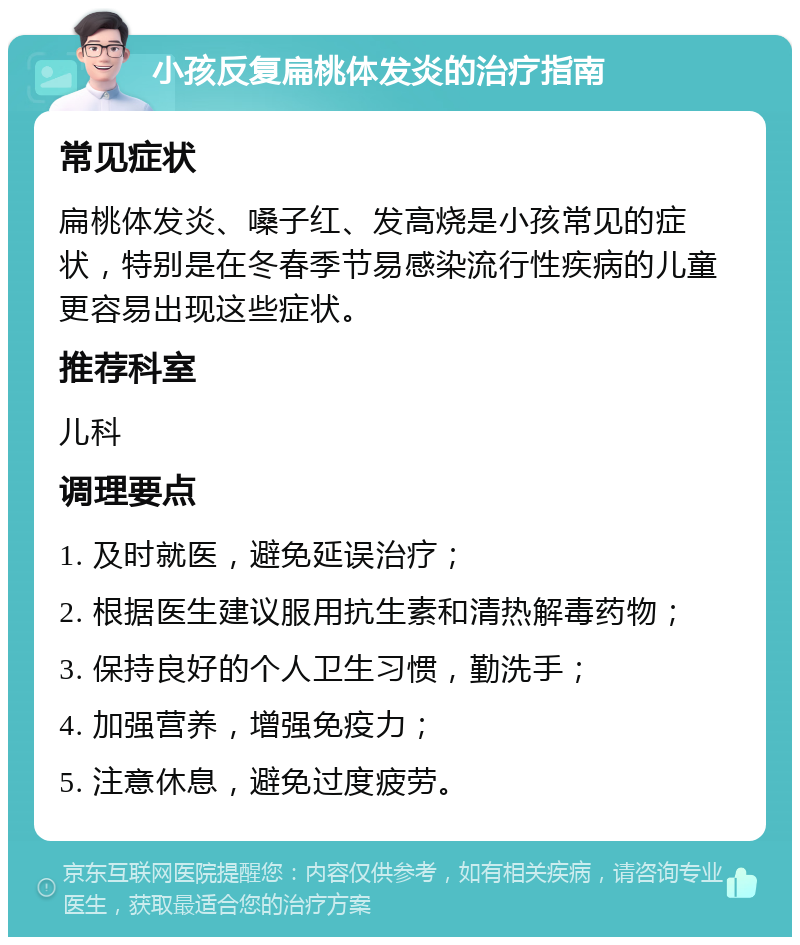 小孩反复扁桃体发炎的治疗指南

常见症状

扁桃体发炎、嗓子红、发高烧是小孩常见的症状，特别是在冬春季节易感染流行性疾病的儿童更容易出现这些症状。

推荐科室

儿科

调理要点

1. 及时就医，避免延误治疗；

2. 根据医生建议服用抗生素和清热解毒药物；

3. 保持良好的个人卫生习惯，勤洗手；

4. 加强营养，增强免疫力；

5. 注意休息，避免过度疲劳。

京东互联网医院提醒您：内容仅供参考，如有相关疾病，请咨询专业医生，获取最适合您的治疗方案